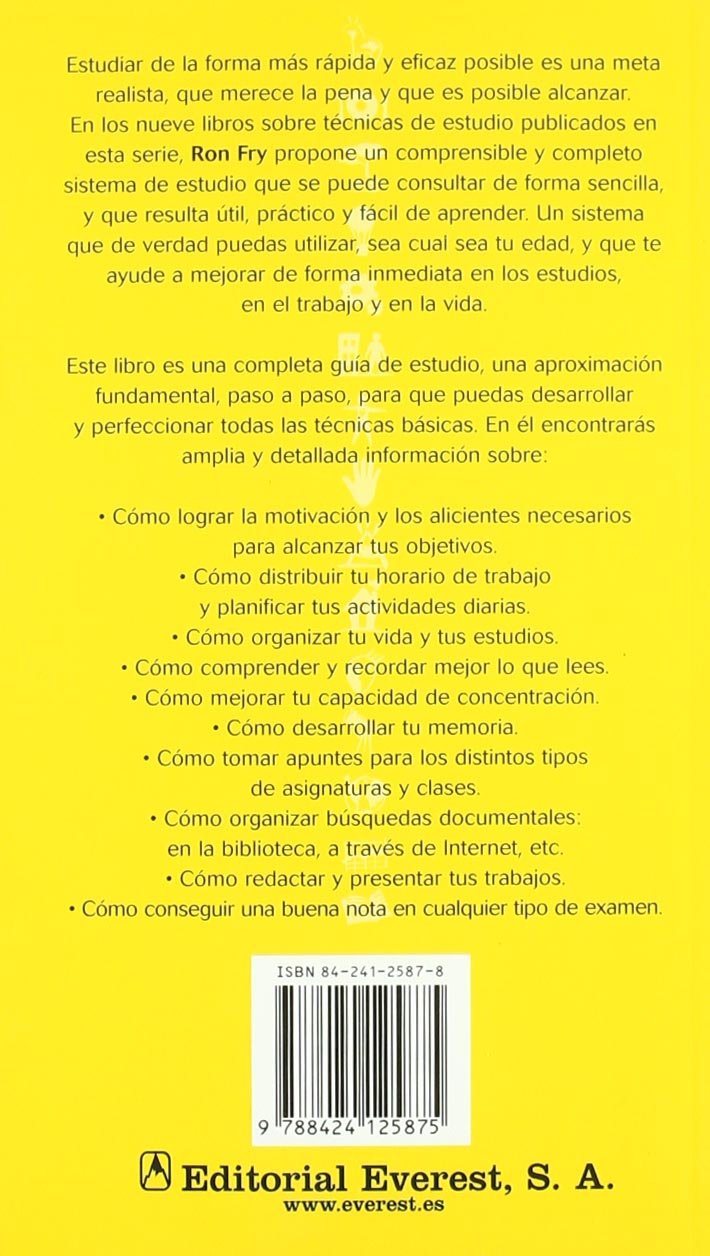 Estudiar de la forma más rápida y eficaz posible es una meta realista, que merece la pena y que es posible alcanzar. En los nueve libros sobre técnicas de estudio publicados en esta serie, Ron Fry propone un comprensible y completo sistema de estudio que se puede consultar de forma sencilla, y que resulta útil, práctico y fácil de aprender. Un sistema que de verdad puedas utilizar, sea cual sea tu edad, y que te ayude a mejorar de forma inmediata en los estudios, en el trabajo y en la vida.

Este libro es una completa guía de estudio, una aproximación fundamental, paso a paso, para que puedas desarrollar y perfeccionar todas las técnicas básicas. En él encontrarás amplia y detallada información sobre:

• Cómo lograr la motivación y los alicientes necesarios para alcanzar tus objetivos.
• Cómo distribuir tu horario de trabajo y planificar tus actividades diarias.
• Cómo organizar tu vida y tus estudios.
• Cómo comprender y recordar mejor lo que lees.
• Cómo mejorar tu capacidad de concentración.
• Cómo desarrollar tu memoria.
• Cómo tomar apuntes para los distintos tipos de asignaturas y clases.
• Cómo organizar búsquedas documentales: en la biblioteca, a través de Internet, etc.
• Cómo redactar y presentar tus trabajos.
• Cómo conseguir una buena nota en cualquier tipo de examen.

ISBN 84-241-2587-8

9 788424 125875

Editorial Everest, S. A.
www.everest.es